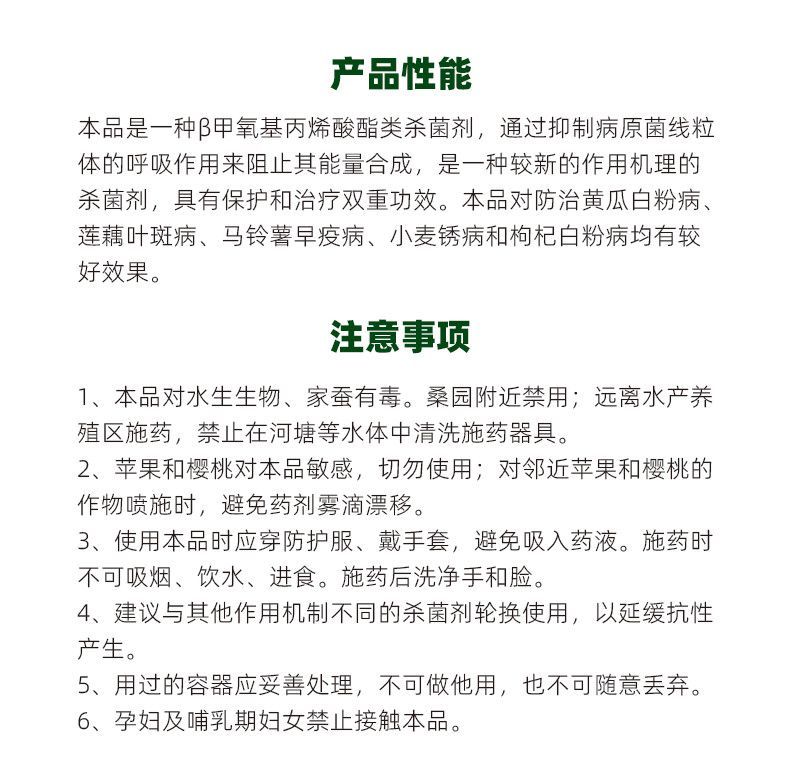 产品性能

本品是一种β甲氧基丙烯酸酯类杀菌剂，通过抑制病原菌线粒体的呼吸作用来阻止其能量合成，是一种较新的作用机理的杀菌剂，具有保护和治疗双重功效。本品对防治黄瓜白粉病、莲藕叶斑病、马铃薯早疫病、小麦锈病和枸杞白粉病均有较好效果。

注意事项

1、本品对水生生物、家蚕有毒。桑园附近禁用；远离水产养殖区施药，禁止在河塘等水体中清洗施药器具。
2、苹果和樱桃对本品敏感，切勿使用；对邻近苹果和樱桃的作物喷施时，避免药剂雾滴漂移。
3、使用本品时应穿防护服、戴手套，避免吸入药液。施药时不可吸烟、饮水、进食。施药后洗净手和脸。
4、建议与其他作用机制不同的杀菌剂轮换使用，以延缓抗性产生。
5、用过的容器应妥善处理，不可做他用，也不可随意丢弃。
6、孕妇及哺乳期妇女禁止接触本品。